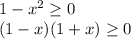 $1 - x^2 \geq 0$
$(1 - x)(1 + x) \geq 0$